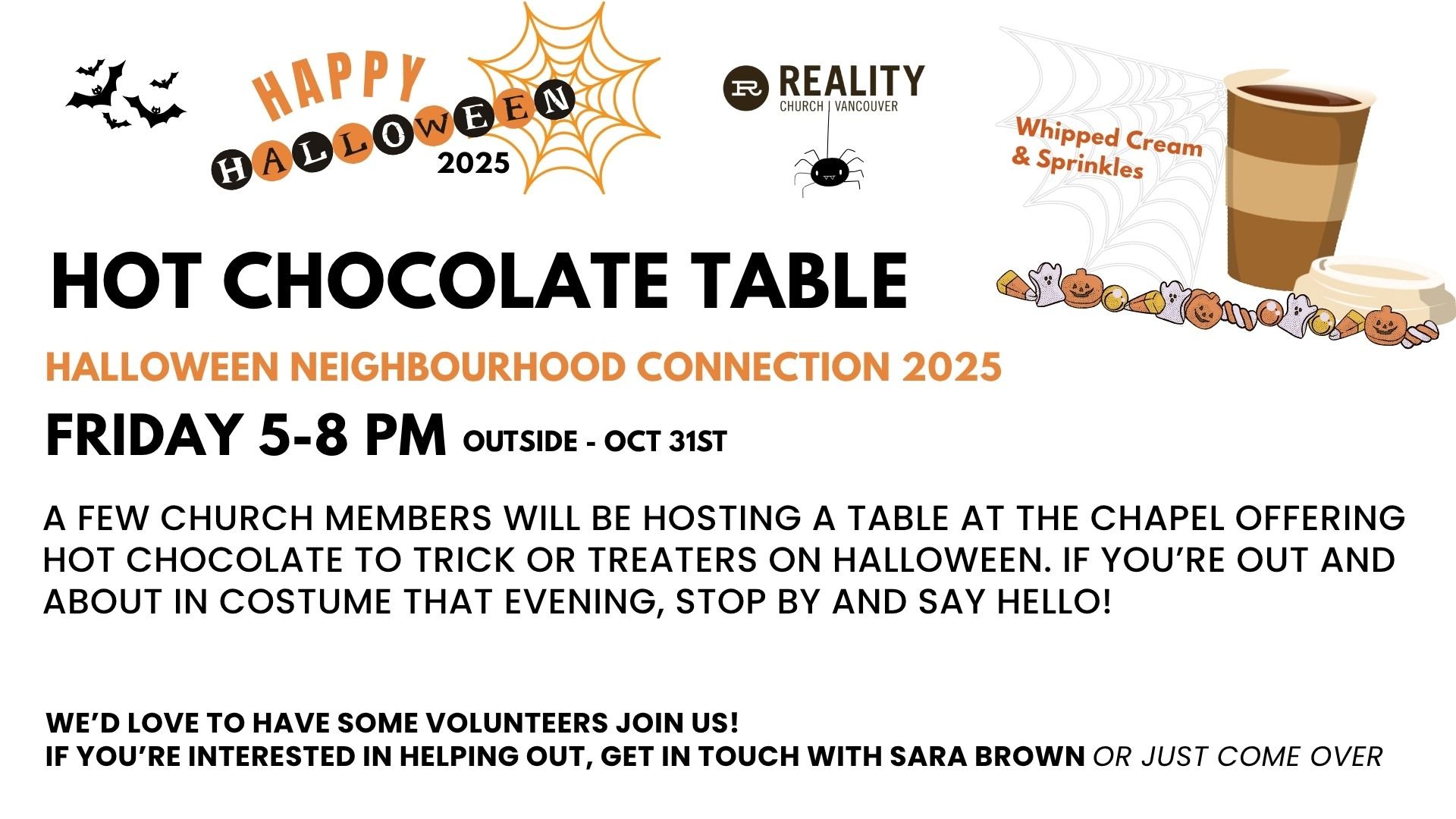 HAPPY HALLOWEEN 2025

REALITY
CHURCH | VANCOUVER

Whipped Cream & Sprinkles

HOT CHOCOLATE TABLE

HALLOWEEN NEIGHBOURHOOD CONNECTION 2025

FRIDAY 5-8 PM OUTSIDE - OCT 31ST

A FEW CHURCH MEMBERS WILL BE HOSTING A TABLE AT THE CHAPEL OFFERING HOT CHOCOLATE TO TRICK OR TREATERS ON HALLOWEEN. IF YOU'RE OUT AND ABOUT IN COSTUME THAT EVENING, STOP BY AND SAY HELLO!

WE'D LOVE TO HAVE SOME VOLUNTEERS JOIN US!
IF YOU'RE INTERESTED IN HELPING OUT, GET IN TOUCH WITH SARA BROWN OR JUST COME OVER